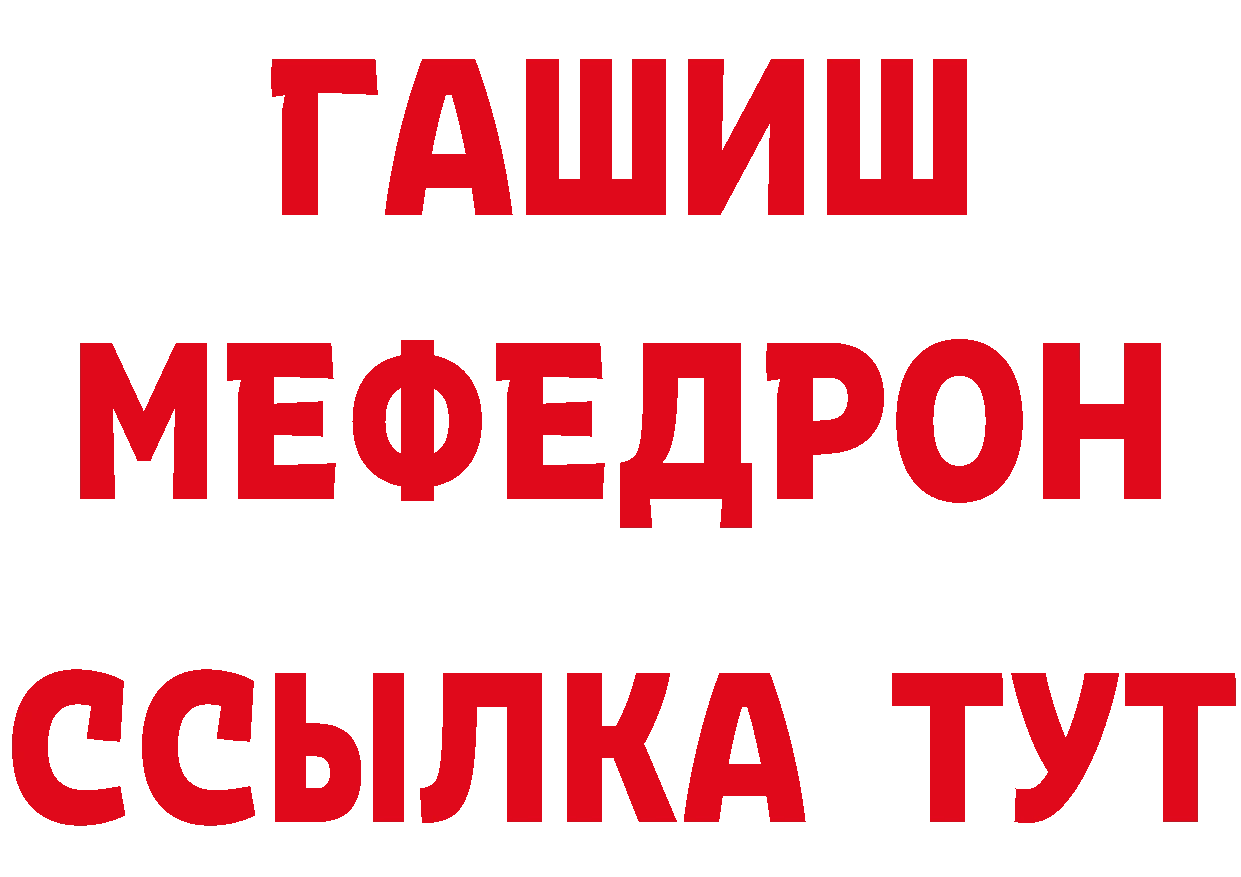 ГАШИШ
МЕФЕДРОН
ССЫЛКА ТУТ